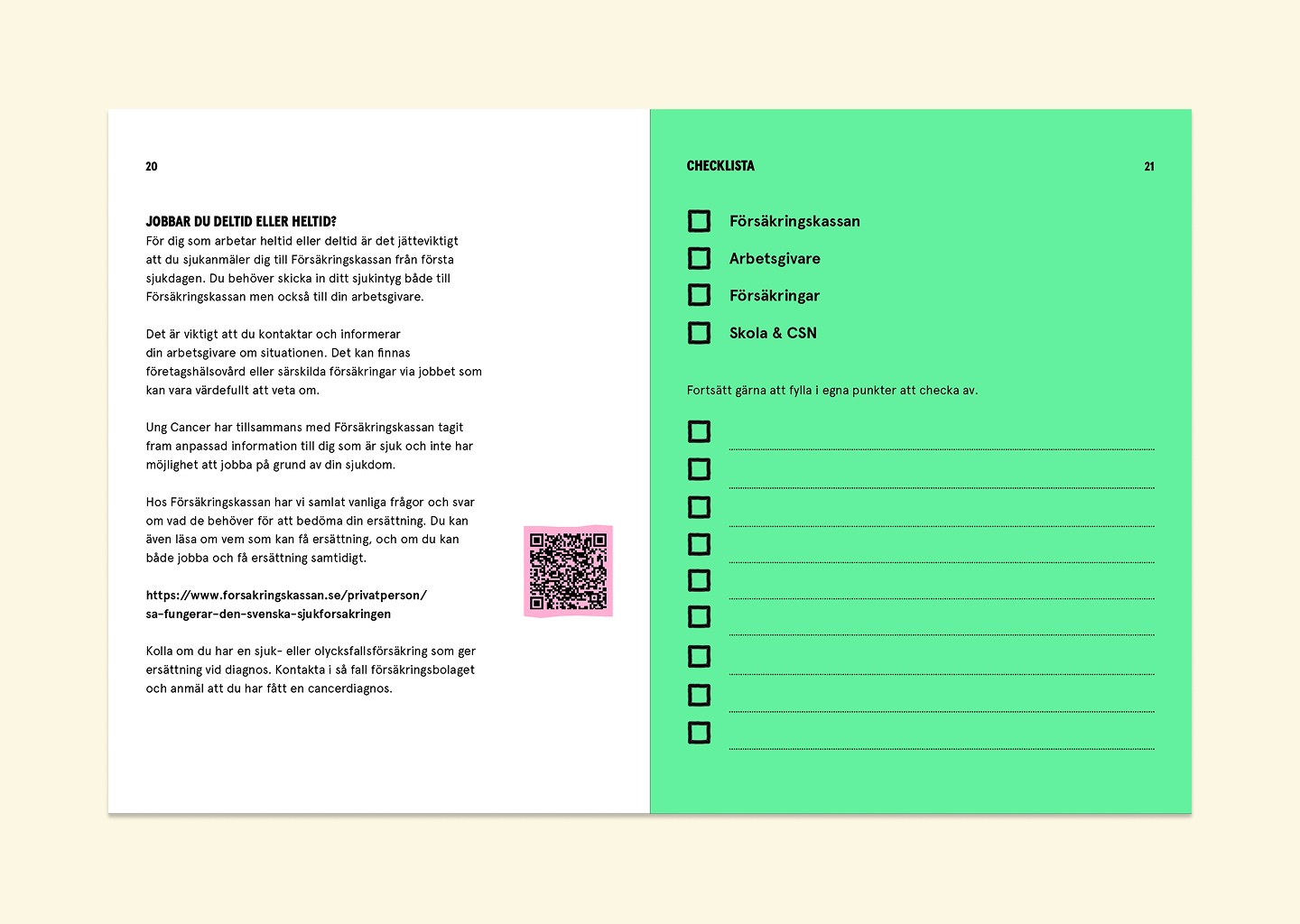 20

JOBBAR DU DELTID ELLER HELTID?
För dig som arbetar heltid eller deltid är det jätteviktigt att du sjukanmäler dig till Försäkringskassan från första sjukdagen. Du behöver skicka in ditt sjukintyg både till Försäkringskassan men också till din arbetsgivare.

Det är viktigt att du kontaktar och informerar din arbetsgivare om situationen. Det kan finnas företagshälsovård eller särskilda försäkringar via jobbet som kan vara värdefullt att veta om.

Ung Cancer har tillsammans med Försäkringskassan tagit fram anpassad information till dig som är sjuk och inte har möjlighet att jobba på grund av din sjukdom.

Hos Försäkringskassan har vi samlat vanliga frågor och svar om vad de behöver för att bedöma din ersättning. Du kan även läsa om vem som kan få ersättning, och om du kan både jobba och få ersättning samtidigt.

https://www.forsakringskassan.se/privatperson/sa-fungerar-den-svenska-sjukforsakringen

Kolla om du har en sjuk- eller olycksfallsförsäkring som ger ersättning vid diagnos. Kontakta i så fall försäkringsbolaget och anmäl att du har fått en cancerdiagnos.

CHECKLISTA

21

Försäkringskassan
Arbetsgivare
Försäkringar
Skola & CSN

Fortsätt gärna att fylla i egna punkter att checka av.